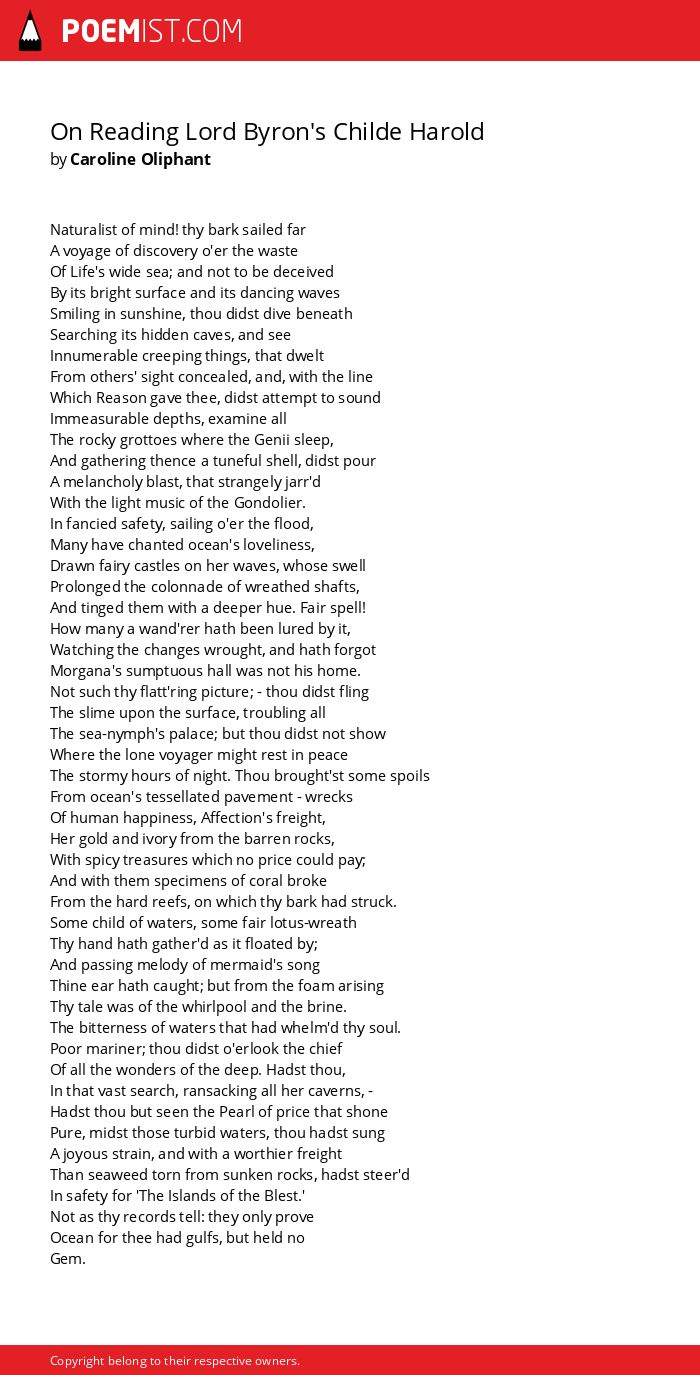 POEMIST.COM

On Reading Lord Byron's Childe Harold
by Caroline Oliphant

Naturalist of mind! thy bark sailed far
A voyage of discovery o'er the waste
Of Life's wide sea; and not to be deceived
By its bright surface and its dancing waves
Smiling in sunshine, thou didst dive beneath
Searching its hidden caves, and see
Innumerable creeping things, that dwelt
From others' sight concealed, and, with the line
Which Reason gave thee, didst attempt to sound
Immeasurable depths, examine all
The rocky grottoes where the Genii sleep,
And gathering thence a tuneful shell, didst pour
A melancholy blast, that strangely jarr'd
With the light music of the Gondolier.
In fancied safety, sailing o'er the flood,
Many have chanted ocean's loveliness,
Drawn fairy castles on her waves, whose swell
Prolonged the colonnade of wreathed shafts,
And tinged them with a deeper hue. Fair spell!
How many a wand'rer hath been lured by it,
Watching the changes wrought, and hath forgot
Morgana's sumptuous hall was not his home.
Not such thy flatt'ring picture; - thou didst fling
The slime upon the surface, troubling all
The sea-nymph's palace; but thou didst not show
Where the lone voyager might rest in peace
The stormy hours of night. Thou brought'st some spoils
From ocean's tessellated pavement - wrecks
Of human happiness, Affection's freight,
Her gold and ivory from the barren rocks,
With spicy treasures which no price could pay;
And with them specimens of coral broke
From the hard reefs, on which thy bark had struck.
Some child of waters, some fair lotus-wreath
Thy hand hath gather'd as it floated by;
And passing melody of mermaid's song
Thine ear hath caught; but from the foam arising
Thy tale was of the whirlpool and the brine.
The bitterness of waters that had whelm'd thy soul.
Poor mariner; thou didst o'erlook the chief
Of all the wonders of the deep. Hadst thou,
In that vast search, ransacking all her caverns, -
Hadst thou but seen the Pearl of price that shone
Pure, midst those turbid waters, thou hadst sung
A joyous strain, and with a worthier freight
Than seaweed torn from sunken rocks, hadst steer'd
In safety for 'The Islands of the Blest.'
Not as thy records tell: they only prove
Ocean for thee had gulfs, but held no
Gem.

Copyright belong to their respective owners.